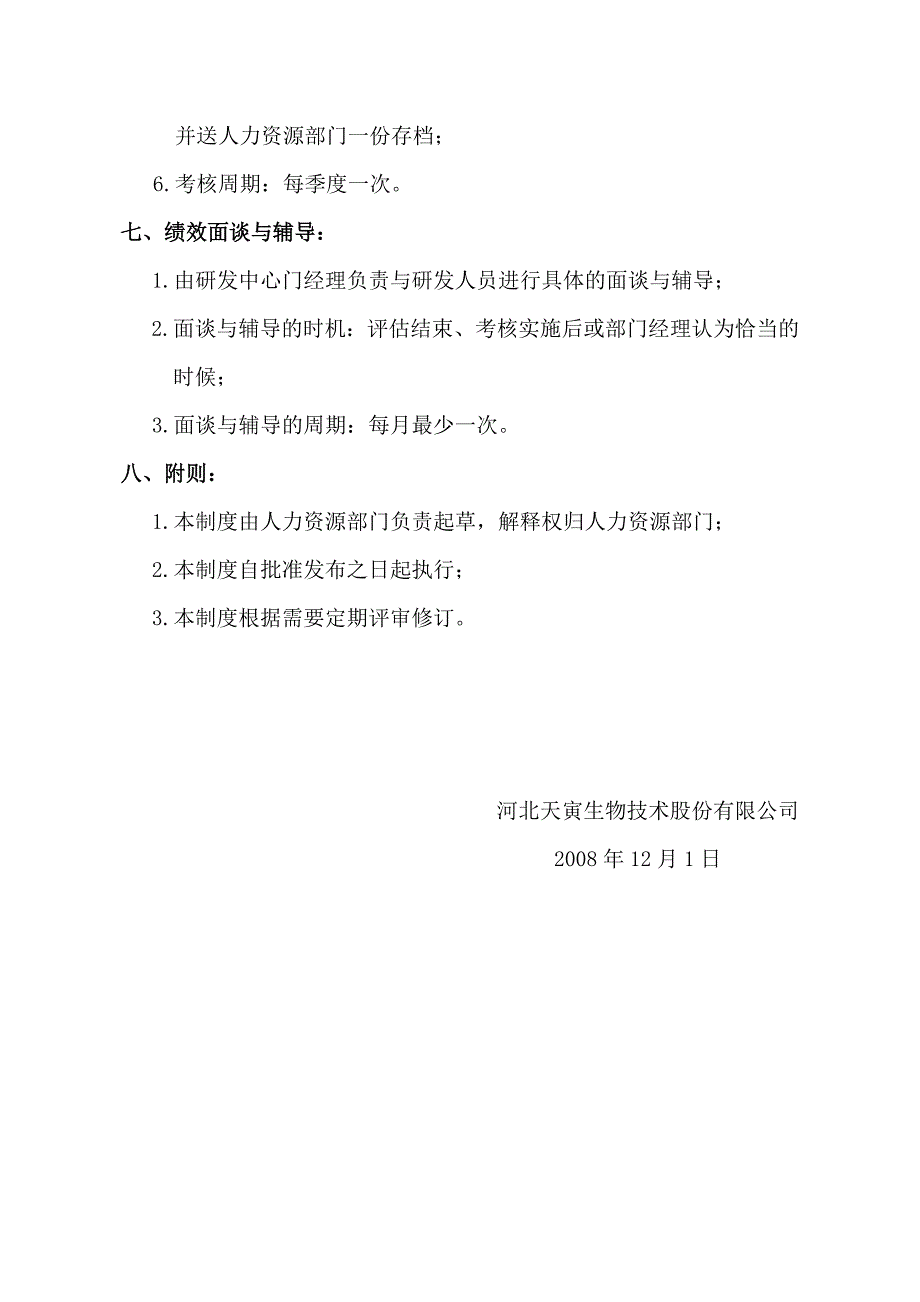 并送人力资源部门一份存档；

6.考核周期：每季度一次。

七、绩效面谈与辅导：

1.由研发中心门经理负责与研发人员进行具体的面谈与辅导；

2.面谈与辅导的时机：评估结束、考核实施后或部门经理认为恰当的时候；

3.面谈与辅导的周期：每月最少一次。

八、附则：

1.本制度由人力资源部门负责起草，解释权归人力资源部门；

2.本制度自批准发布之日起执行；

3.本制度根据需要定期评审修订。

河北天寅生物技术股份有限公司

2008 年 12 月 1 日